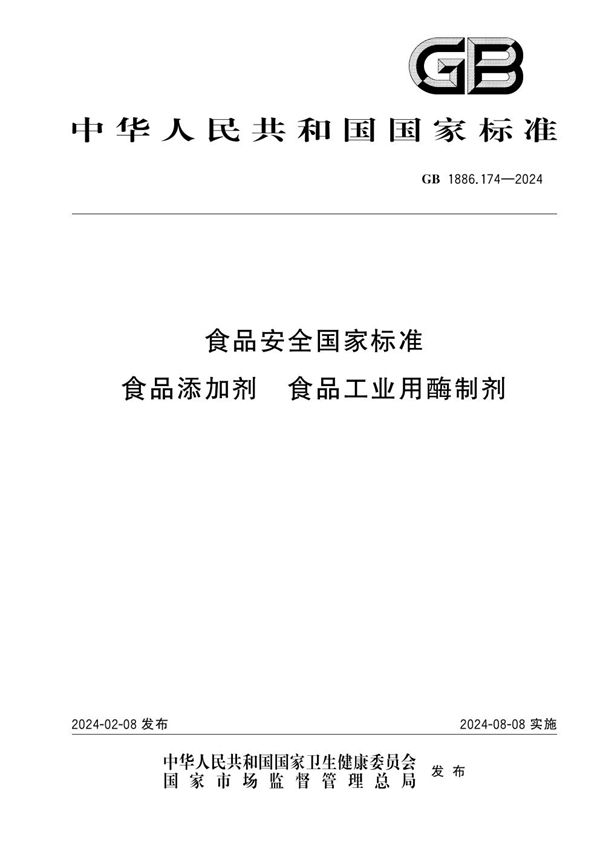 GB

中华人民共和国国家标准

GB 1886.174—2024

食品安全国家标准
食品添加剂　食品工业用酶制剂

2024-02-08 发布

2024-08-08 实施

中华人民共和国国家卫生健康委员会
国家市场监督管理总局
发布